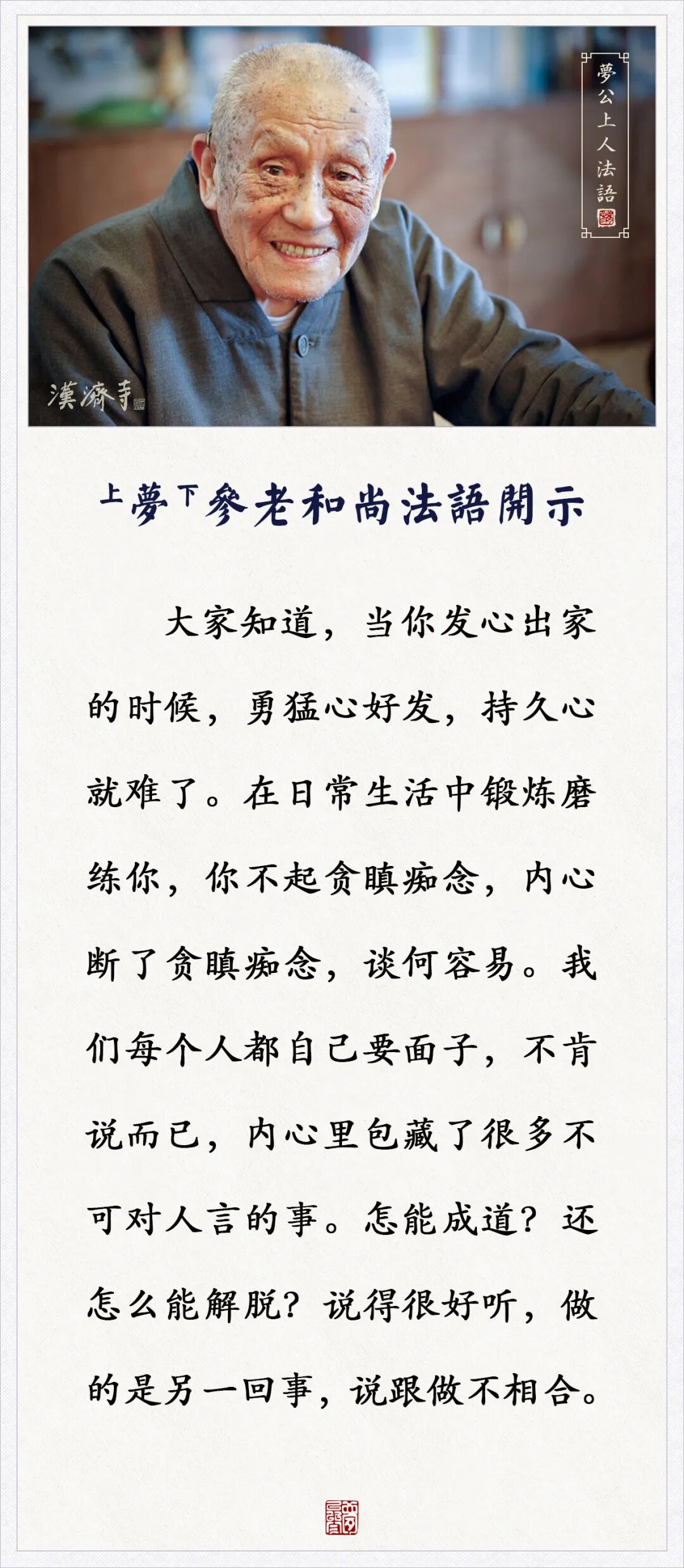 夢公上人法語

漢濟寺

上夢下參老和尚法語開示

大家知道，当你发心出家的时候，勇猛心好发，持久心就难了。在日常生活中锻炼磨练你，你不起贪瞋痴念，内心断了贪瞋痴念，谈何容易。我们每个人都自己要面子，不肯说而已，内心里包藏了很多不可对人言的事。怎能成道？还怎么能解脱？说得很好听，做的是另一回事，说跟做不相合。